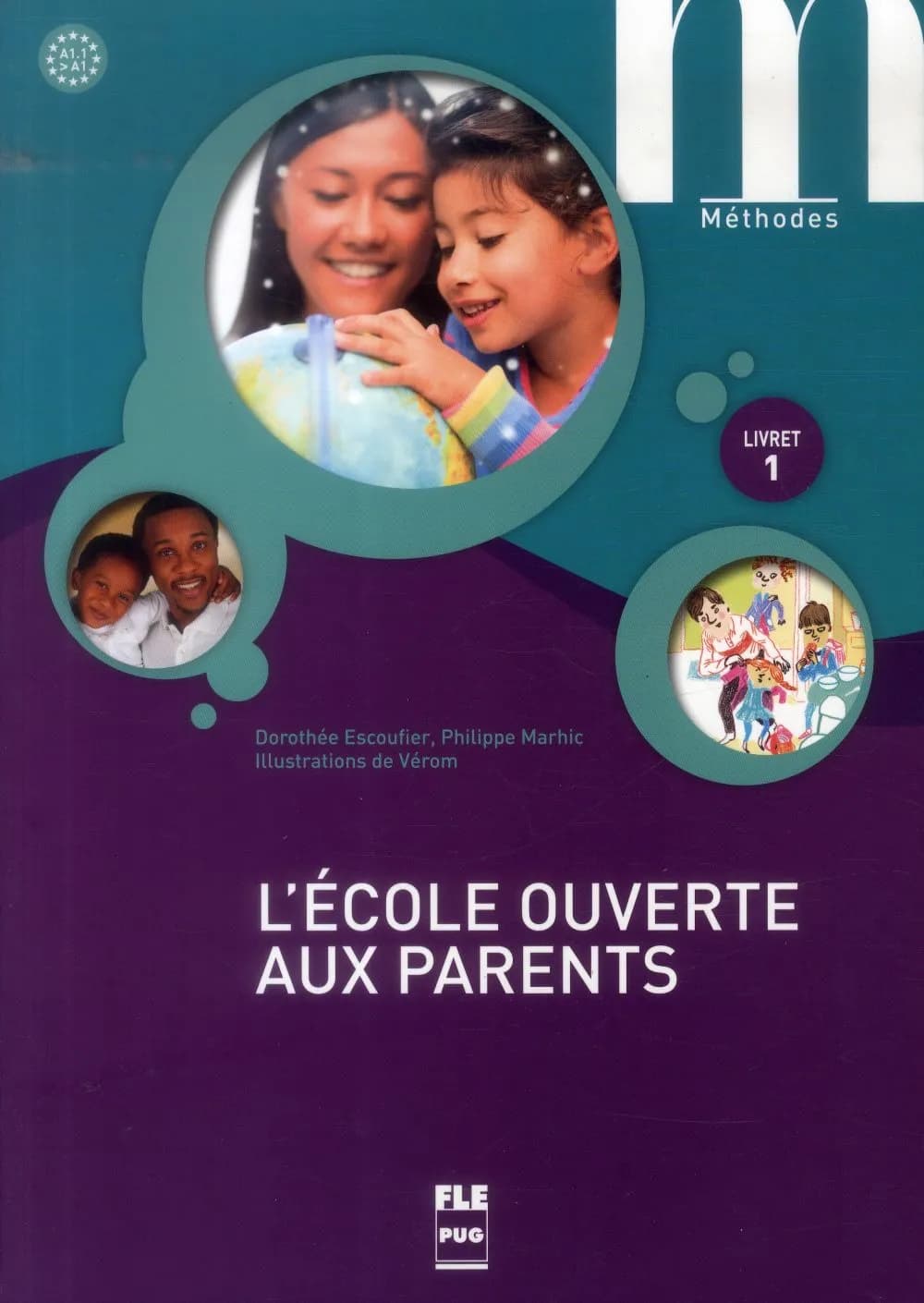 A1.1
>
A1

m
Méthodes

LIVRET
1

Dorothée Escoufier, Philippe Marhic
Illustrations de Vérom

L'ÉCOLE OUVERTE AUX PARENTS

FLE
PUG